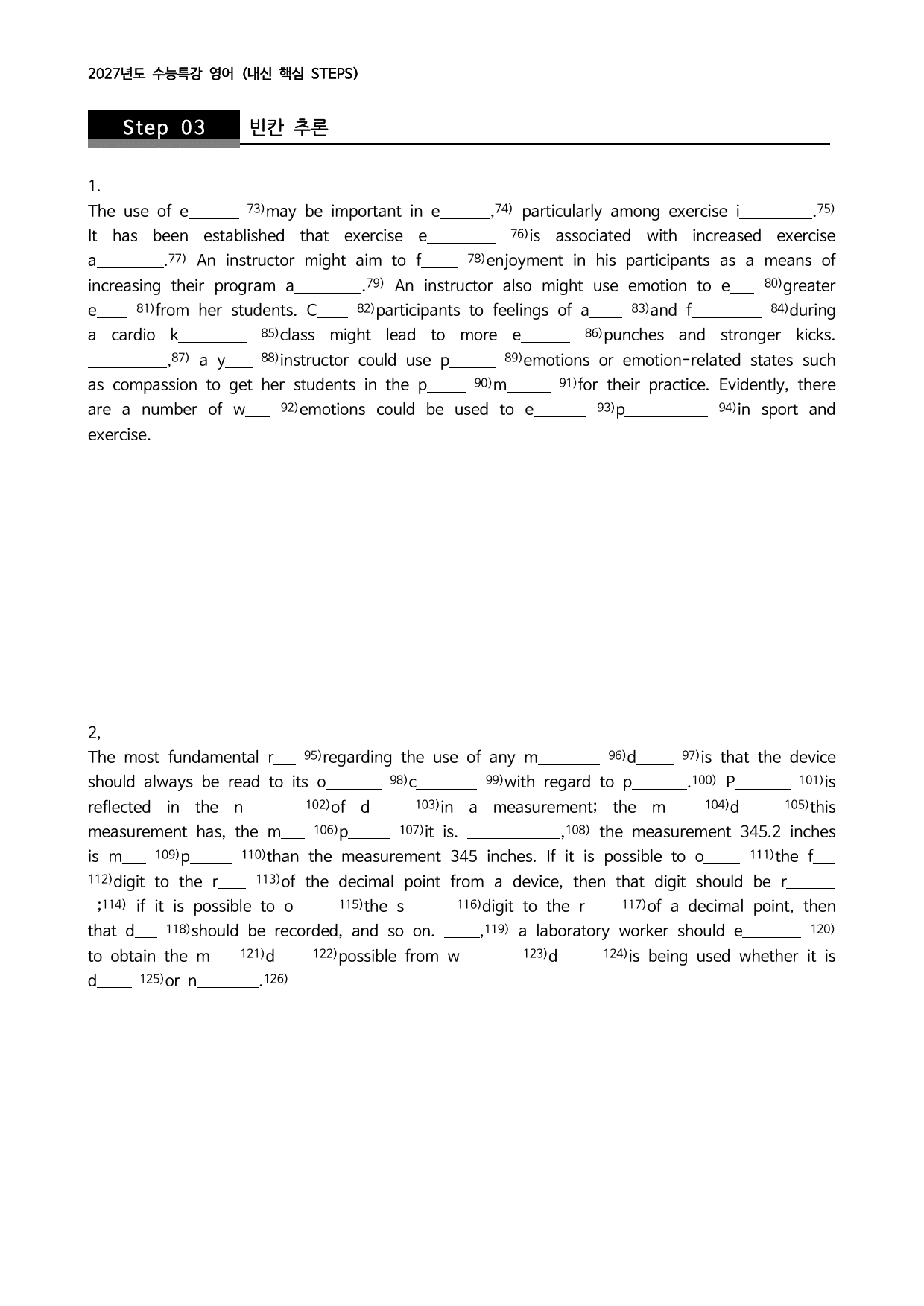 2027년도 수능특강 영어 (내신 핵심 STEPS)

Step 03 빈칸 추론

1.

The use of e____ $^{73)}$may be important in e____,$^{74)}$ particularly among exercise i____.$^{75)}$ It has been established that exercise e____ $^{76)}$is associated with increased exercise a____.$^{77)}$ An instructor might aim to f____ $^{78)}$enjoyment in his participants as a means of increasing their program a____.$^{79)}$ An instructor also might use emotion to e____ $^{80)}$greater e____ $^{81)}$from her students. C____ $^{82)}$participants to feelings of a____ $^{83)}$and f____ $^{84)}$during a cardio k____ $^{85)}$class might lead to more e____ $^{86)}$punches and stronger kicks. ____,$^{87)}$ a y____ $^{88)}$instructor could use p____ $^{89)}$emotions or emotion-related states such as compassion to get her students in the p____ $^{90)}$m____ $^{91)}$for their practice. Evidently, there are a number of w____ $^{92)}$emotions could be used to e____ $^{93)}$p____ $^{94)}$in sport and exercise.

2,

The most fundamental r____ $^{95)}$regarding the use of any m____ $^{96)}$d____ $^{97)}$is that the device should always be read to its o____ $^{98)}$c____ $^{99)}$with regard to p____.$^{100)}$ P____ $^{101)}$is reflected in the n____ $^{102)}$of d____ $^{103)}$in a measurement; the m____ $^{104)}$d____ $^{105)}$this measurement has, the m____ $^{106)}$p____ $^{107)}$it is. ____,$^{108)}$ the measurement 345.2 inches is m____ $^{109)}$p____ $^{110)}$than the measurement 345 inches. If it is possible to o____ $^{111)}$the f____ $^{112)}$digit to the r____ $^{113)}$of the decimal point from a device, then that digit should be r____;$^{114)}$ if it is possible to o____ $^{115)}$the s____ $^{116)}$digit to the r____ $^{117)}$of a decimal point, then that d____ $^{118)}$should be recorded, and so on. ____,$^{119)}$ a laboratory worker should e____ $^{120)}$ to obtain the m____ $^{121)}$d____ $^{122)}$possible from w____ $^{123)}$d____ $^{124)}$is being used whether it is d____ $^{125)}$or n____.$^{126)}$